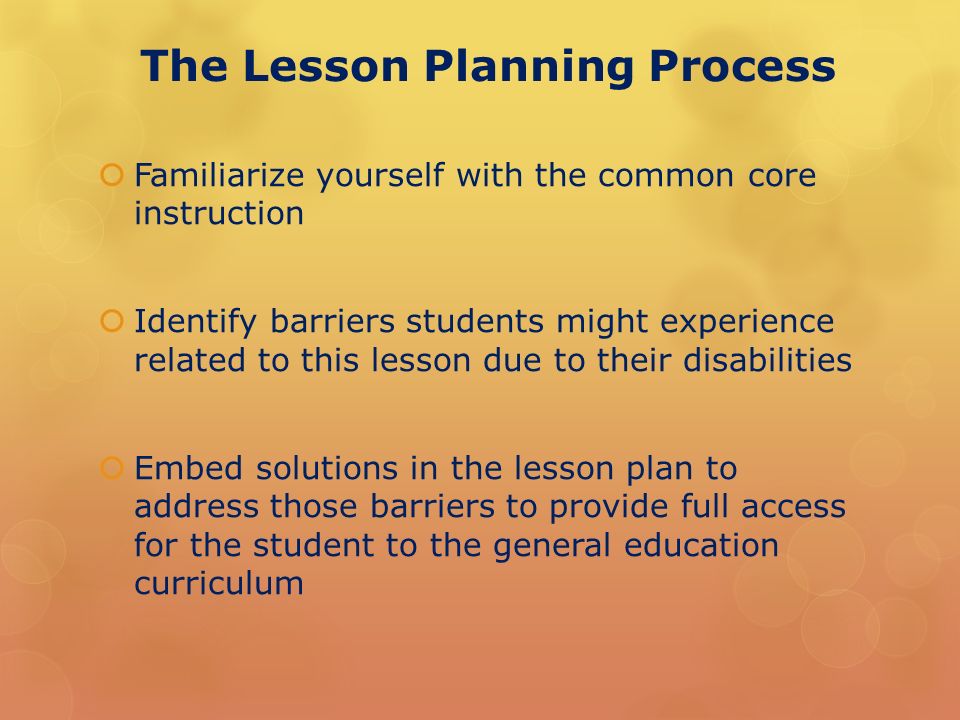 The Lesson Planning Process

Familiarize yourself with the common core instruction

Identify barriers students might experience related to this lesson due to their disabilities

Embed solutions in the lesson plan to address those barriers to provide full access for the student to the general education curriculum